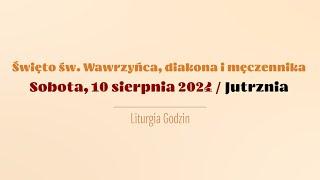 Święto św. Wawrzyńca, diakona i męczennika

Sobota, 10 sierpnia 2024 / Jutrznia

Liturgia Godzin